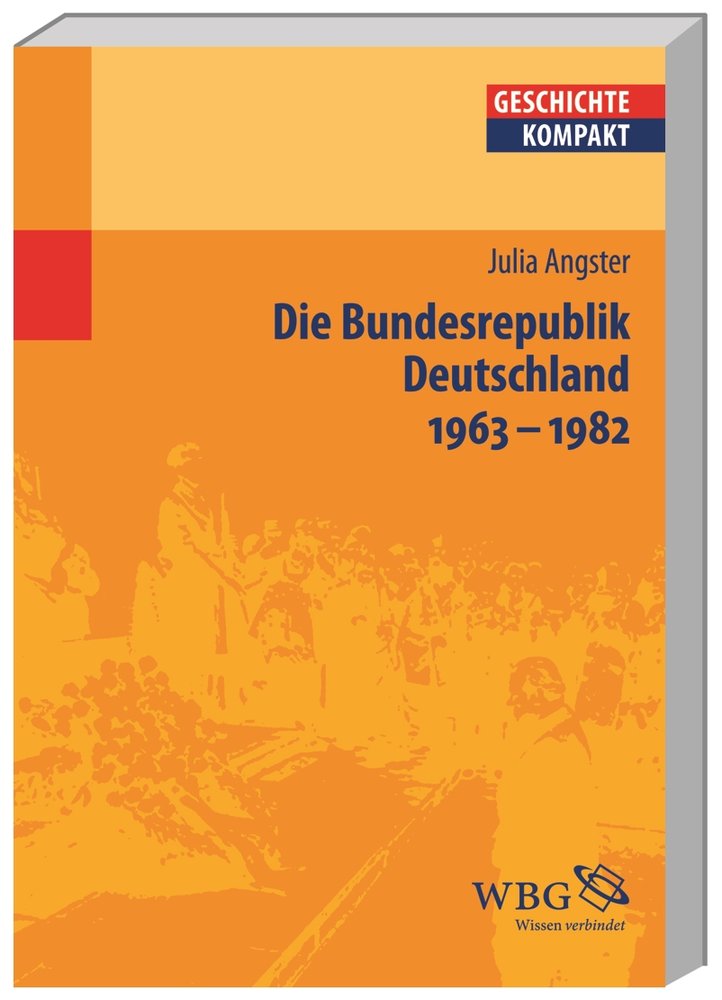 GESCHICHTE
KOMPAKT

Julia Angster

Die Bundesrepublik Deutschland 1963 – 1982

WBG
Wissen verbindet